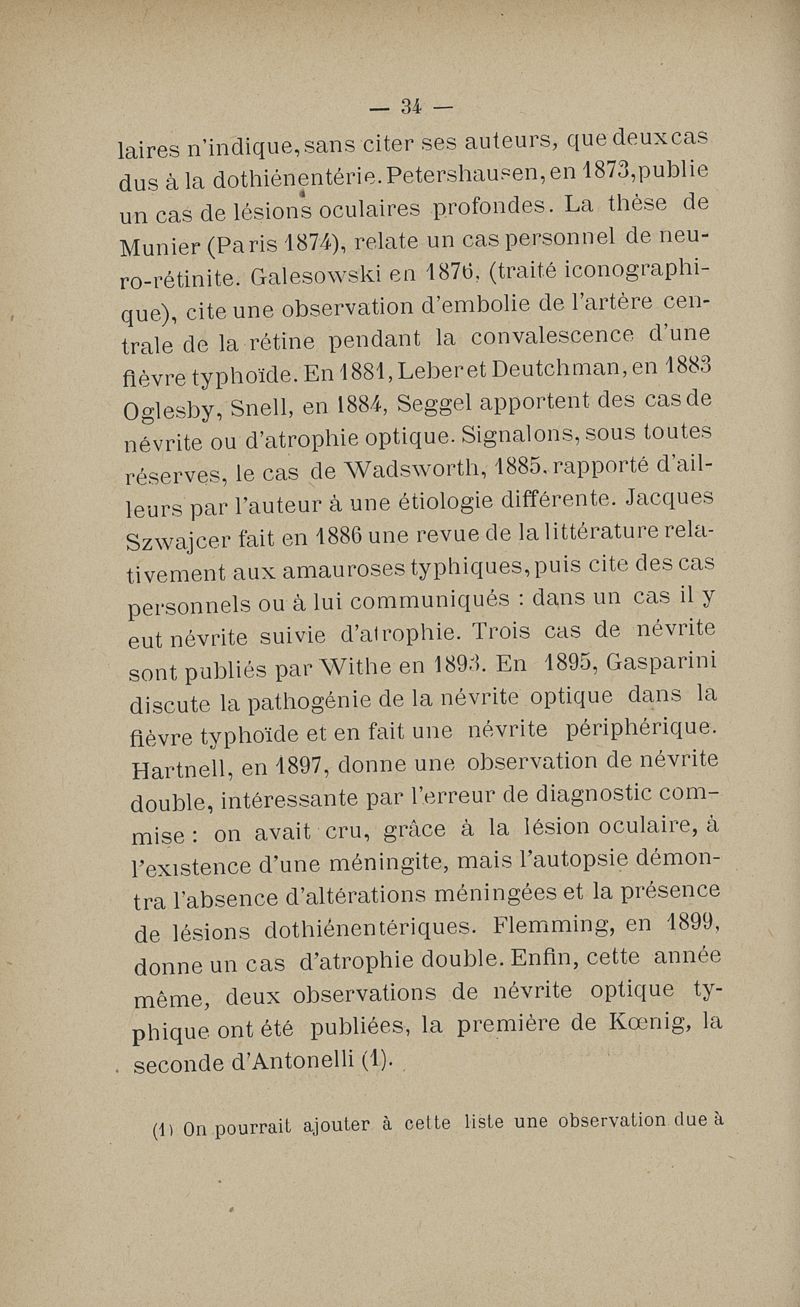 — 34 —

laires n'indique, sans citer ses auteurs, que deux cas dus à la dothiénentérie. Petershausen, en 1873, publie un cas de lésions oculaires profondes. La thèse de Munier (Paris 1874), relate un cas personnel de neuro-rétinite. Galesowski en 1876, (traité iconographique), cite une observation d'embolie de l'artère centrale de la rétine pendant la convalescence d'une fièvre typhoïde. En 1881, Leber et Deutchman, en 1883 Oglesby, Snell, en 1884, Seggel apportent des cas de névrite ou d'atrophie optique. Signalons, sous toutes réserves, le cas de Wadsworth, 1885, rapporté d'ailleurs par l'auteur à une étiologie différente. Jacques Szwajcer fait en 1886 une revue de la littérature relativement aux amauroses typhiques, puis cite des cas personnels ou à lui communiqués : dans un cas il y eut névrite suivie d'atrophie. Trois cas de névrite sont publiés par Withe en 1893. En 1895, Gasparini discute la pathogénie de la névrite optique dans la fièvre typhoïde et en fait une névrite périphérique. Hartnell, en 1897, donne une observation de névrite double, intéressante par l'erreur de diagnostic commise : on avait cru, grâce à la lésion oculaire, à l'existence d'une méningite, mais l'autopsie démontra l'absence d'altérations méningées et la présence de lésions dothiénentériques. Flemming, en 1899, donne un cas d'atrophie double. Enfin, cette année même, deux observations de névrite optique typhique ont été publiées, la première de Kœnig, la seconde d'Antonelli (1).

(1) On pourrait ajouter à cette liste une observation due à